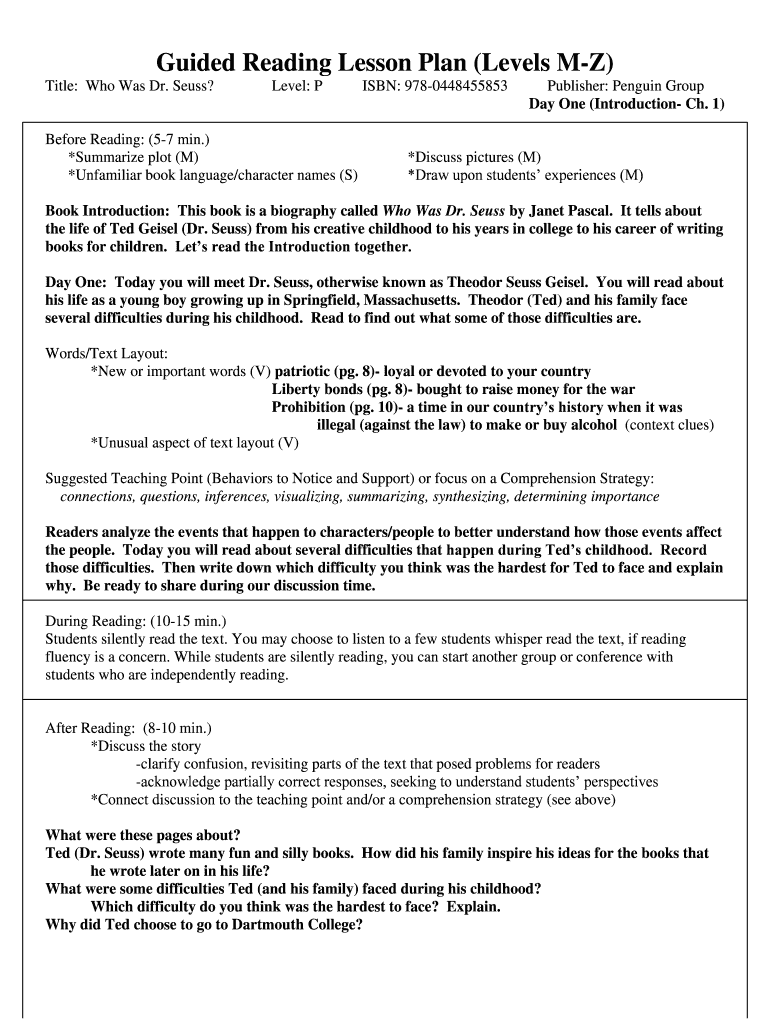 Guided Reading Lesson Plan (Levels M-Z)

Title: Who Was Dr. Seuss? Level: P ISBN: 978-0448455853 Publisher: Penguin Group
Day One (Introduction- Ch. 1)

Before Reading: (5-7 min.)
*Summarize plot (M)
*Unfamiliar book language/character names (S)
*Discuss pictures (M)
*Draw upon students' experiences (M)

Book Introduction: This book is a biography called Who Was Dr. Seuss by Janet Pascal. It tells about the life of Ted Geisel (Dr. Seuss) from his creative childhood to his years in college to his career of writing books for children. Let's read the Introduction together.

Day One: Today you will meet Dr. Seuss, otherwise known as Theodor Seuss Geisel. You will read about his life as a young boy growing up in Springfield, Massachusetts. Theodor (Ted) and his family face several difficulties during his childhood. Read to find out what some of those difficulties are.

Words/Text Layout:
*New or important words (V) patriotic (pg. 8)- loyal or devoted to your country
Liberty bonds (pg. 8)- bought to raise money for the war
Prohibition (pg. 10)- a time in our country's history when it was illegal (against the law) to make or buy alcohol (context clues)
*Unusual aspect of text layout (V)

Suggested Teaching Point (Behaviors to Notice and Support) or focus on a Comprehension Strategy:
connections, questions, inferences, visualizing, summarizing, synthesizing, determining importance

Readers analyze the events that happen to characters/people to better understand how those events affect the people. Today you will read about several difficulties that happen during Ted's childhood. Record those difficulties. Then write down which difficulty you think was the hardest for Ted to face and explain why. Be ready to share during our discussion time.

During Reading: (10-15 min.)
Students silently read the text. You may choose to listen to a few students whisper read the text, if reading fluency is a concern. While students are silently reading, you can start another group or conference with students who are independently reading.

After Reading: (8-10 min.)
*Discuss the story
-clarify confusion, revisiting parts of the text that posed problems for readers
-acknowledge partially correct responses, seeking to understand students' perspectives
*Connect discussion to the teaching point and/or a comprehension strategy (see above)

What were these pages about?
Ted (Dr. Seuss) wrote many fun and silly books. How did his family inspire his ideas for the books that he wrote later on in his life?
What were some difficulties Ted (and his family) faced during his childhood?
Which difficulty do you think was the hardest to face? Explain.
Why did Ted choose to go to Dartmouth College?